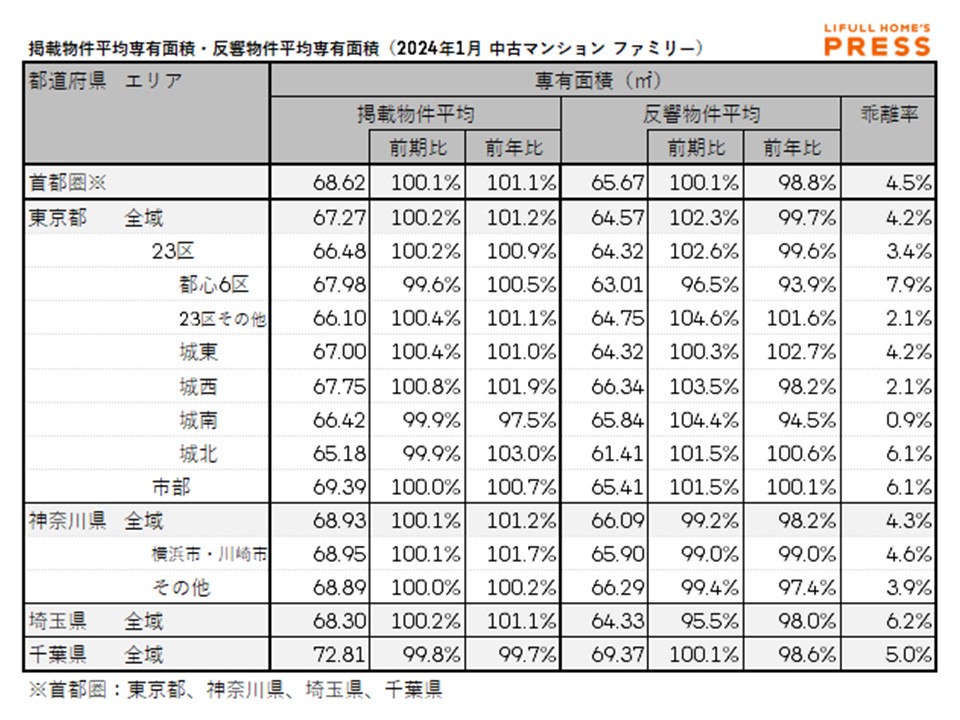 掲載物件平均専有面積・反響物件平均専有面積（2024年1月 中古マンション ファミリー）

LIFULL HOME'S PRESS

| 都道府県 エリア | 専有面積（㎡） | | | | | | |
|---|---|---|---|---|---|---|---|
| | 掲載物件平均 | | | 反響物件平均 | | | 乖離率 |
| | | 前期比 | 前年比 | | 前期比 | 前年比 | |
| 首都圏※ | 68.62 | 100.1% | 101.1% | 65.67 | 100.1% | 98.8% | 4.5% |
| 東京都 全域 | 67.27 | 100.2% | 101.2% | 64.57 | 102.3% | 99.7% | 4.2% |
| 23区 | 66.48 | 100.2% | 100.9% | 64.32 | 102.6% | 99.6% | 3.4% |
| 都心6区 | 67.98 | 99.6% | 100.5% | 63.01 | 96.5% | 93.9% | 7.9% |
| 23区その他 | 66.10 | 100.4% | 101.1% | 64.75 | 104.6% | 101.6% | 2.1% |
| 城東 | 67.00 | 100.4% | 101.0% | 64.32 | 100.3% | 102.7% | 4.2% |
| 城西 | 67.75 | 100.8% | 101.9% | 66.34 | 103.5% | 98.2% | 2.1% |
| 城南 | 66.42 | 99.9% | 97.5% | 65.84 | 104.4% | 94.5% | 0.9% |
| 城北 | 65.18 | 99.9% | 103.0% | 61.41 | 101.5% | 100.6% | 6.1% |
| 市部 | 69.39 | 100.0% | 100.7% | 65.41 | 101.5% | 100.1% | 6.1% |
| 神奈川県 全域 | 68.93 | 100.1% | 101.2% | 66.09 | 99.2% | 98.2% | 4.3% |
| 横浜市・川崎市 | 68.95 | 100.1% | 101.7% | 65.90 | 99.0% | 99.0% | 4.6% |
| その他 | 68.89 | 100.0% | 100.2% | 66.29 | 99.4% | 97.4% | 3.9% |
| 埼玉県 全域 | 68.30 | 100.2% | 101.1% | 64.33 | 95.5% | 98.0% | 6.2% |
| 千葉県 全域 | 72.81 | 99.8% | 99.7% | 69.37 | 100.1% | 98.6% | 5.0% |

※首都圏：東京都、神奈川県、埼玉県、千葉県